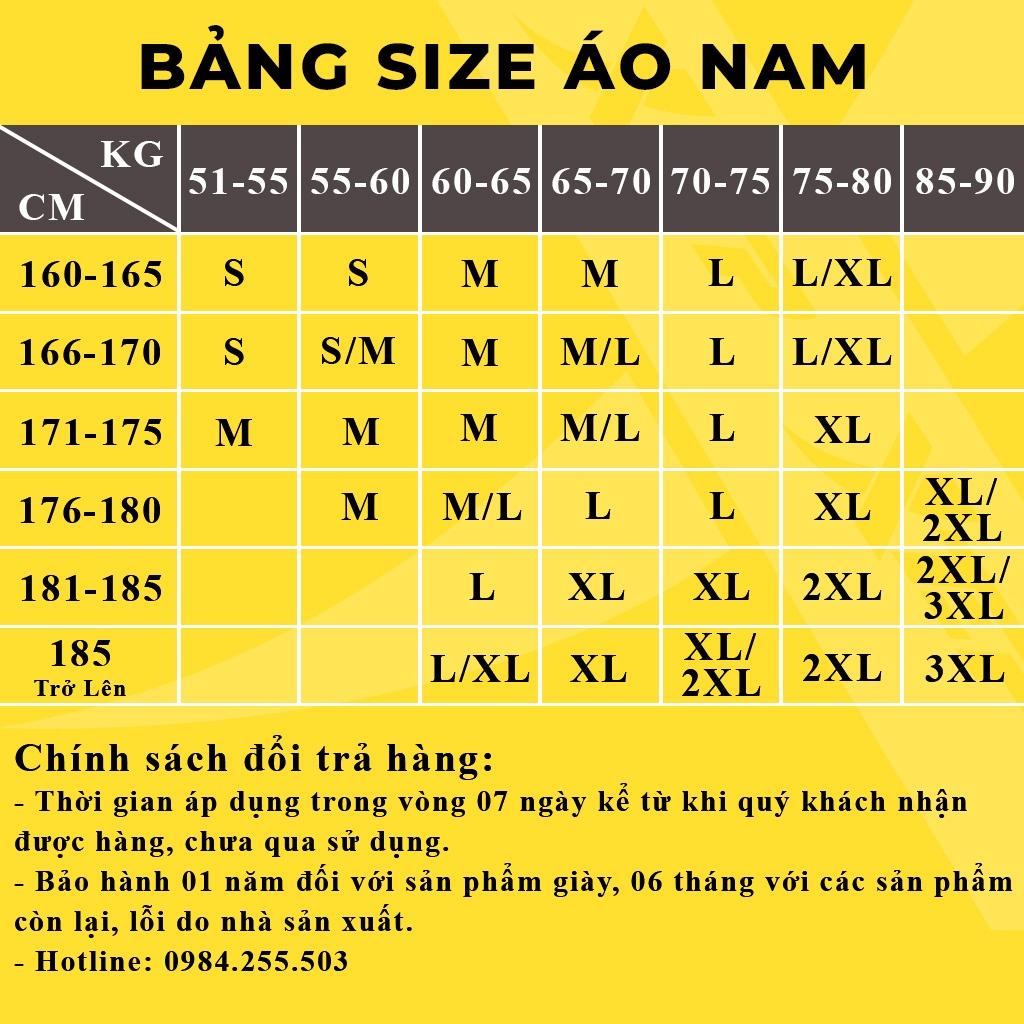 BẢNG SIZE ÁO NAM

| KG / CM | 51-55 | 55-60 | 60-65 | 65-70 | 70-75 | 75-80 | 85-90 |
|---|---|---|---|---|---|---|---|
| 160-165 | S | S | M | M | L | L/XL | |
| 166-170 | S | S/M | M | M/L | L | L/XL | |
| 171-175 | M | M | M | M/L | L | XL | |
| 176-180 | | M | M/L | L | L | XL | XL/ 2XL |
| 181-185 | | | L | XL | XL | 2XL | 2XL/ 3XL |
| 185 Trở Lên | | | L/XL | XL | XL/ 2XL | 2XL | 3XL |

Chính sách đổi trả hàng:
- Thời gian áp dụng trong vòng 07 ngày kể từ khi quý khách nhận được hàng, chưa qua sử dụng.
- Bảo hành 01 năm đối với sản phẩm giày, 06 tháng với các sản phẩm còn lại, lỗi do nhà sản xuất.
- Hotline: 0984.255.503